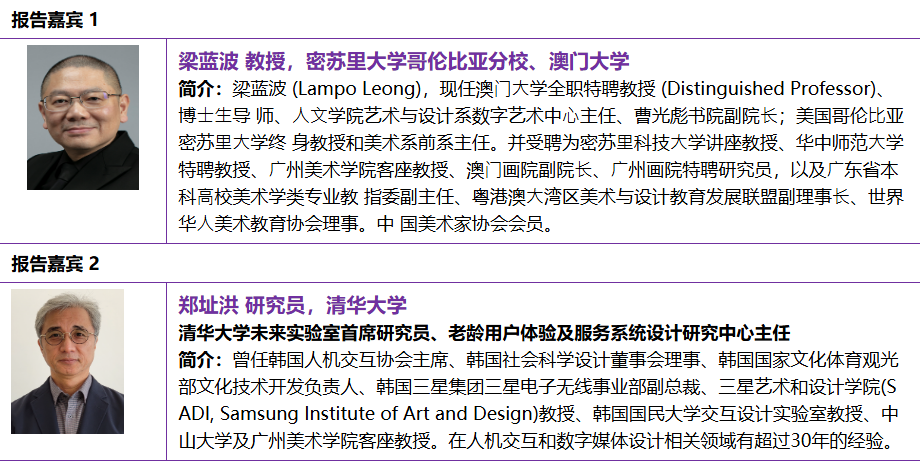 报告嘉宾 1

梁蓝波 教授，密苏里大学哥伦比亚分校、澳门大学

简介：梁蓝波 (Lampo Leong)，现任澳门大学全职特聘教授 (Distinguished Professor)、博士生导 师、人文学院艺术与设计系数字艺术中心主任、曹光彪书院副院长；美国哥伦比亚密苏里大学终 身教授和美术系前系主任。并受聘为密苏里科技大学讲座教授、华中师范大学特聘教授、广州美术学院客座教授、澳门画院副院长、广州画院特聘研究员，以及广东省本科高校美术学类专业教 指委副主任、粤港澳大湾区美术与设计教育发展联盟副理事长、世界华人美术教育协会理事。中 国美术家协会会员。

报告嘉宾 2

郑址洪 研究员，清华大学

清华大学未来实验室首席研究员、老龄用户体验及服务系统设计研究中心主任

简介：曾任韩国人机交互协会主席、韩国社会科学设计董事会理事、韩国国家文化体育观光部文化技术开发负责人、韩国三星集团三星电子无线事业部副总裁、三星艺术和设计学院(SADI, Samsung Institute of Art and Design)教授、韩国国民大学交互设计实验室教授、中山大学及广州美术学院客座教授。在人机交互和数字媒体设计相关领域有超过30年的经验。